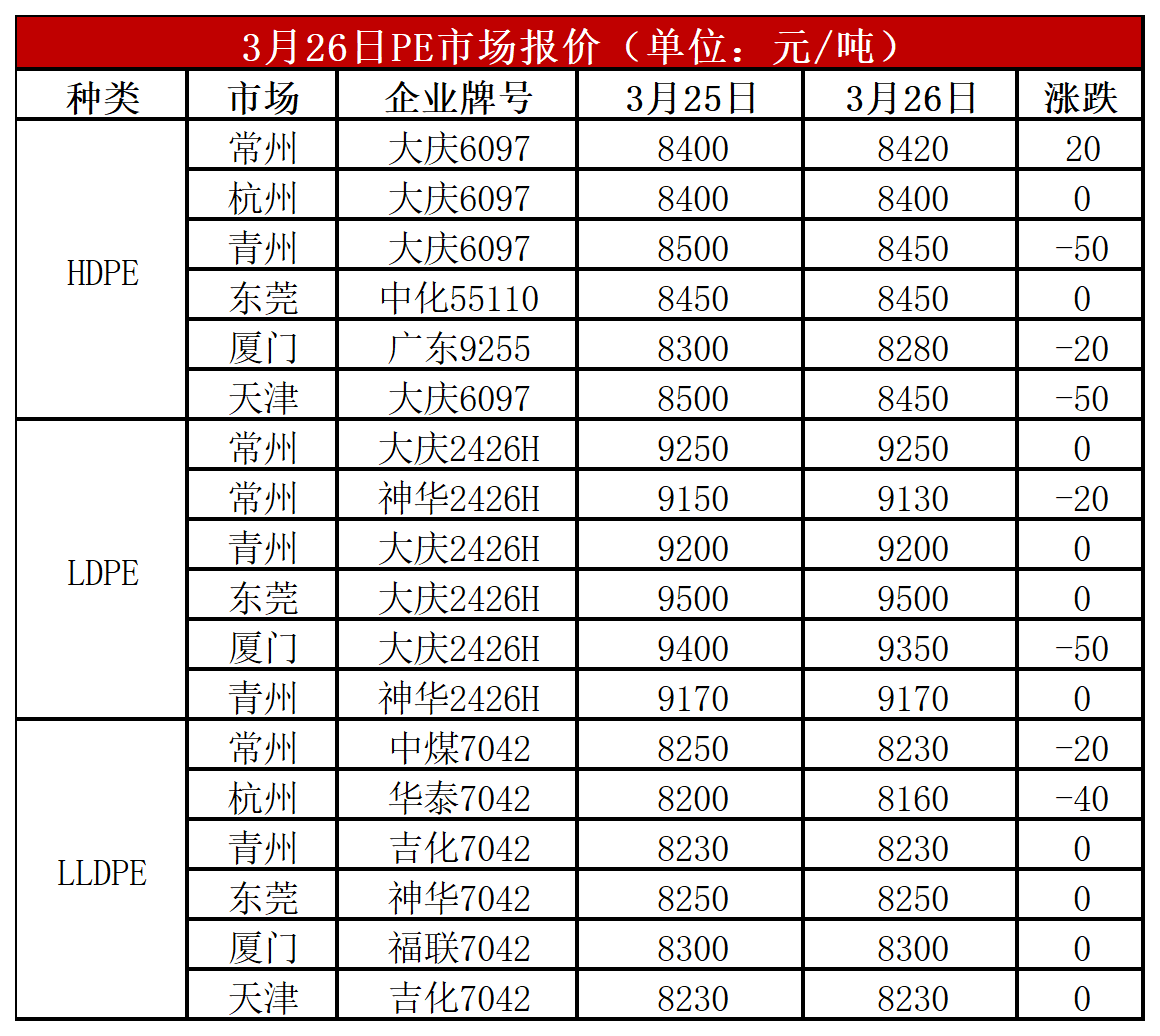 3月26日PE市场报价（单位：元/吨）

| 种类 | 市场 | 企业牌号 | 3月25日 | 3月26日 | 涨跌 |
|---|---|---|---|---|---|
| HDPE | 常州 | 大庆6097 | 8400 | 8420 | 20 |
|  | 杭州 | 大庆6097 | 8400 | 8400 | 0 |
|  | 青州 | 大庆6097 | 8500 | 8450 | -50 |
|  | 东莞 | 中化55110 | 8450 | 8450 | 0 |
|  | 厦门 | 广东9255 | 8300 | 8280 | -20 |
|  | 天津 | 大庆6097 | 8500 | 8450 | -50 |
| LDPE | 常州 | 大庆2426H | 9250 | 9250 | 0 |
|  | 常州 | 神华2426H | 9150 | 9130 | -20 |
|  | 青州 | 大庆2426H | 9200 | 9200 | 0 |
|  | 东莞 | 大庆2426H | 9500 | 9500 | 0 |
|  | 厦门 | 大庆2426H | 9400 | 9350 | -50 |
|  | 青州 | 神华2426H | 9170 | 9170 | 0 |
| LLDPE | 常州 | 中煤7042 | 8250 | 8230 | -20 |
|  | 杭州 | 华泰7042 | 8200 | 8160 | -40 |
|  | 青州 | 吉化7042 | 8230 | 8230 | 0 |
|  | 东莞 | 神华7042 | 8250 | 8250 | 0 |
|  | 厦门 | 福联7042 | 8300 | 8300 | 0 |
|  | 天津 | 吉化7042 | 8230 | 8230 | 0 |